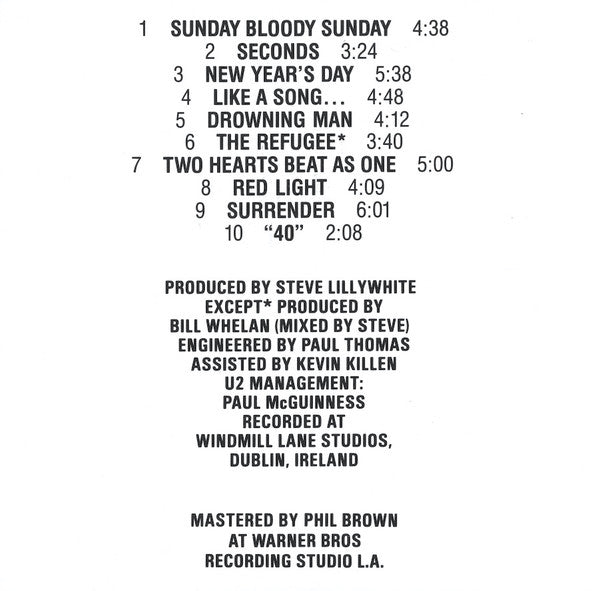 1 SUNDAY BLOODY SUNDAY 4:38
2 SECONDS 3:24
3 NEW YEAR'S DAY 5:38
4 LIKE A SONG... 4:48
5 DROWNING MAN 4:12
6 THE REFUGEE* 3:40
7 TWO HEARTS BEAT AS ONE 5:00
8 RED LIGHT 4:09
9 SURRENDER 6:01
10 "40" 2:08

PRODUCED BY STEVE LILLYWHITE
EXCEPT* PRODUCED BY
BILL WHELAN (MIXED BY STEVE)
ENGINEERED BY PAUL THOMAS
ASSISTED BY KEVIN KILLEN
U2 MANAGEMENT:
PAUL McGUINNESS
RECORDED AT
WINDMILL LANE STUDIOS,
DUBLIN, IRELAND

MASTERED BY PHIL BROWN
AT WARNER BROS
RECORDING STUDIO L.A.